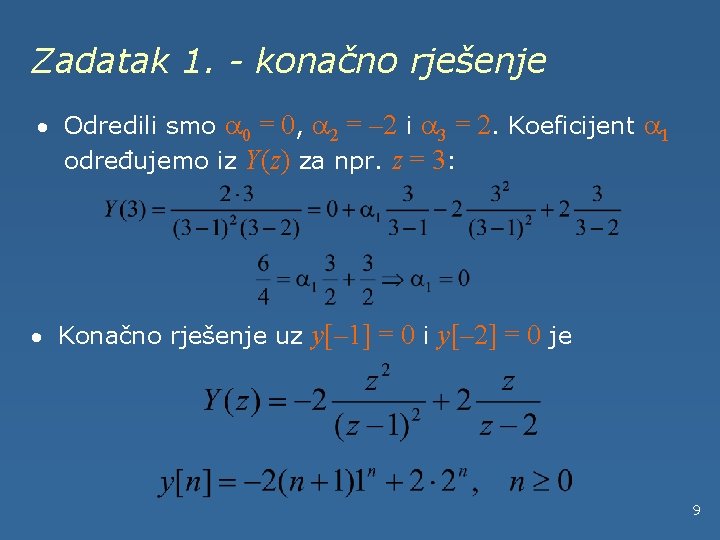 Zadatak 1. - konačno rješenje

• Odredili smo $\alpha_0 = 0$, $\alpha_2 = -2$ i $\alpha_3 = 2$. Koeficijent $\alpha_1$ određujemo iz $Y(z)$ za npr. $z = 3$:

$Y(3) = \frac{2 \cdot 3}{(3-1)^2(3-2)} = 0 + \alpha_1 \frac{3}{3-1} - 2\frac{3^2}{(3-1)^2} + 2\frac{3}{3-2}$

$\frac{6}{4} = \alpha_1 \frac{3}{2} + \frac{3}{2} \Rightarrow \alpha_1 = 0$

• Konačno rješenje uz $y[-1] = 0$ i $y[-2] = 0$ je

$Y(z) = -2\frac{z^2}{(z-1)^2} + 2\frac{z}{z-2}$

$y[n] = -2(n+1)1^n + 2 \cdot 2^n, \quad n \geq 0$

9